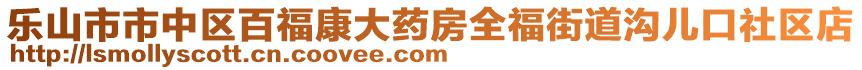 乐山市市中区百福康大药房全福街道沟儿口社区店
http://lsmollyscott.cn.coovee.com